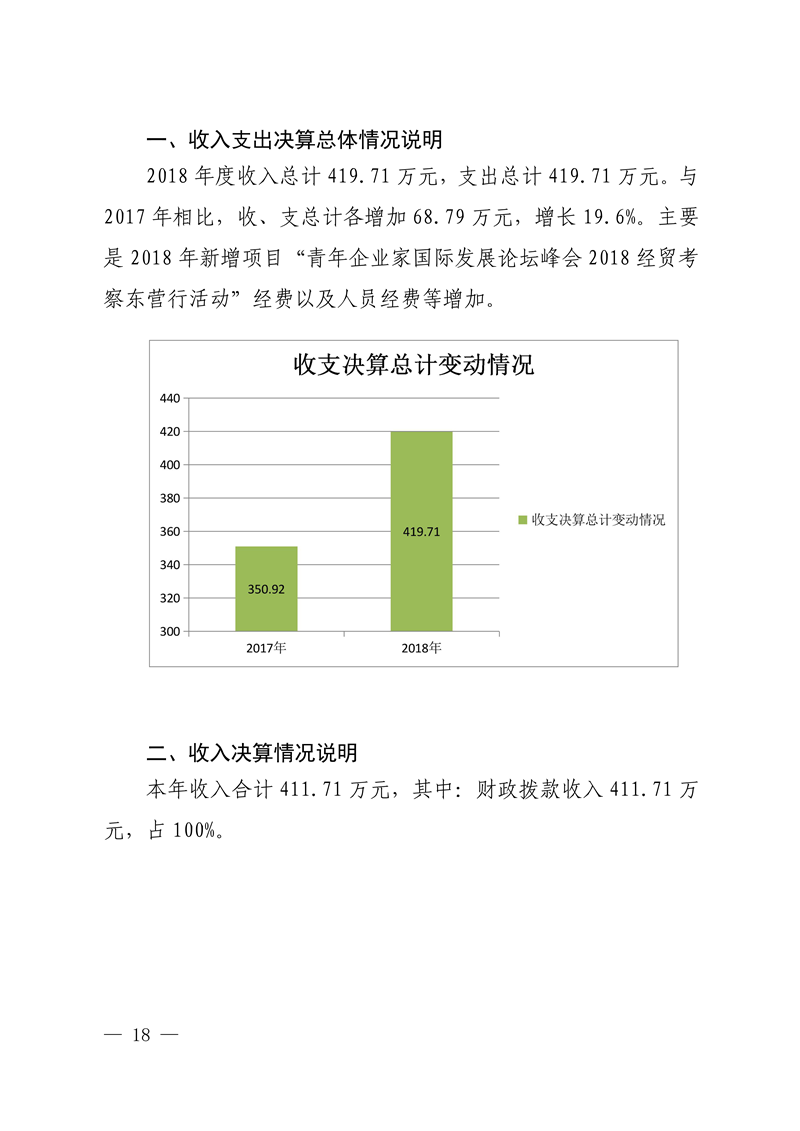 一、收入支出决算总体情况说明

2018 年度收入总计 419.71 万元，支出总计 419.71 万元。与 2017 年相比，收、支总计各增加 68.79 万元，增长 19.6%。主要是 2018 年新增项目“青年企业家国际发展论坛峰会 2018 经贸考察东营行活动”经费以及人员经费等增加。

收支决算总计变动情况

440
420
400
380
360
340
320
300

350.92
419.71

2017年
2018年

收支决算总计变动情况

二、收入决算情况说明

本年收入合计 411.71 万元，其中：财政拨款收入 411.71 万元，占 100%。

— 18 —